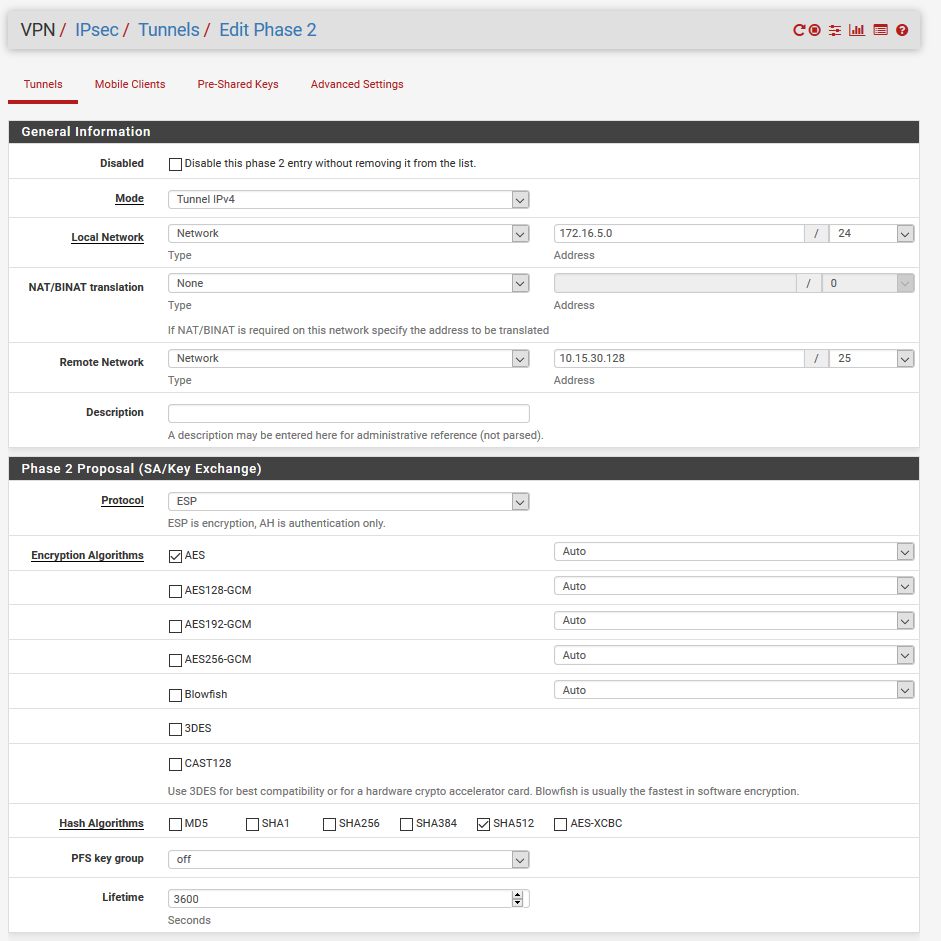 VPN / IPsec / Tunnels / Edit Phase 2

Tunnels Mobile Clients Pre-Shared Keys Advanced Settings

General Information

Disabled
Disable this phase 2 entry without removing it from the list.

Mode
Tunnel IPv4

Local Network
Network
Type
172.16.5.0 / 24
Address

NAT/BINAT translation
None
Type
/ 0
Address
If NAT/BINAT is required on this network specify the address to be translated

Remote Network
Network
Type
10.15.30.128 / 25
Address

Description
A description may be entered here for administrative reference (not parsed).

Phase 2 Proposal (SA/Key Exchange)

Protocol
ESP
ESP is encryption, AH is authentication only.

Encryption Algorithms
AES Auto
AES128-GCM Auto
AES192-GCM Auto
AES256-GCM Auto
Blowfish Auto
3DES
CAST128
Use 3DES for best compatibility or for a hardware crypto accelerator card. Blowfish is usually the fastest in software encryption.

Hash Algorithms
MD5 SHA1 SHA256 SHA384 SHA512 AES-XCBC

PFS key group
off

Lifetime
3600
Seconds